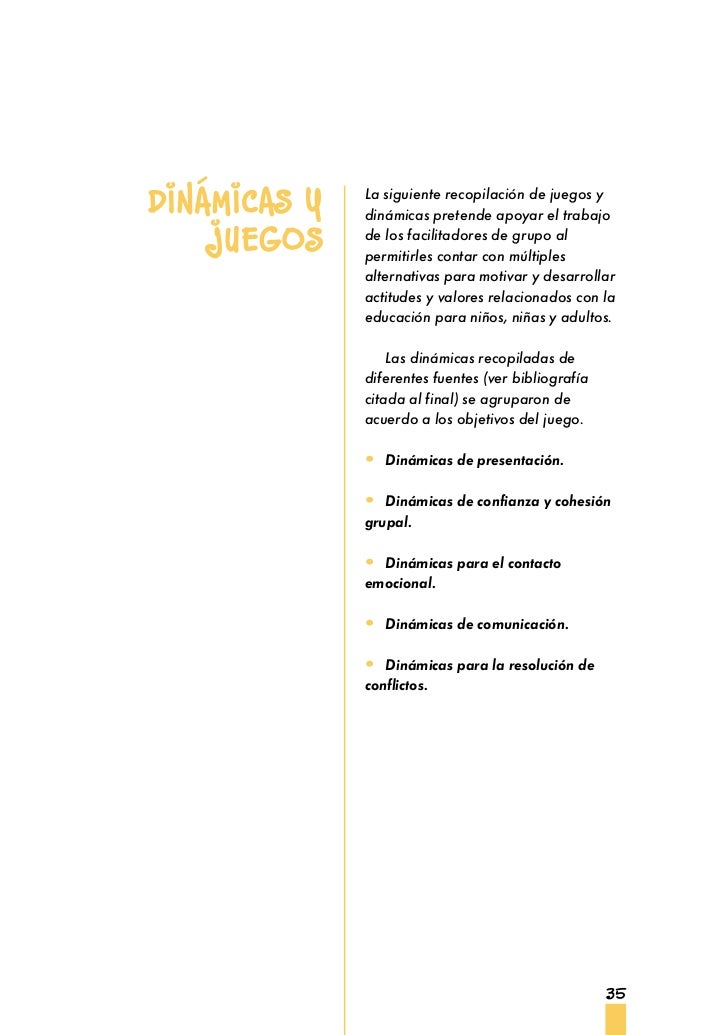 DINÁMICAS Y JUEGOS

La siguiente recopilación de juegos y dinámicas pretende apoyar el trabajo de los facilitadores de grupo al permitirles contar con múltiples alternativas para motivar y desarrollar actitudes y valores relacionados con la educación para niños, niñas y adultos.

Las dinámicas recopiladas de diferentes fuentes (ver bibliografía citada al final) se agruparon de acuerdo a los objetivos del juego.

• Dinámicas de presentación.

• Dinámicas de confianza y cohesión grupal.

• Dinámicas para el contacto emocional.

• Dinámicas de comunicación.

• Dinámicas para la resolución de conflictos.

35